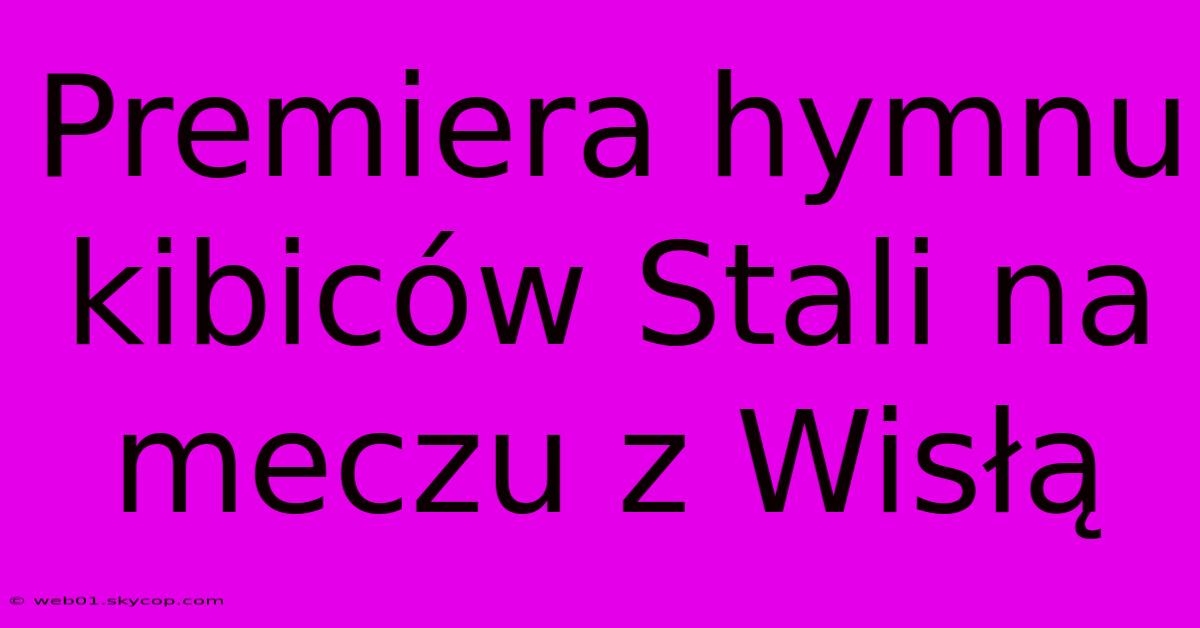 Premiera hymnu kibiców Stali na meczu z Wisłą

© web01.skycop.com